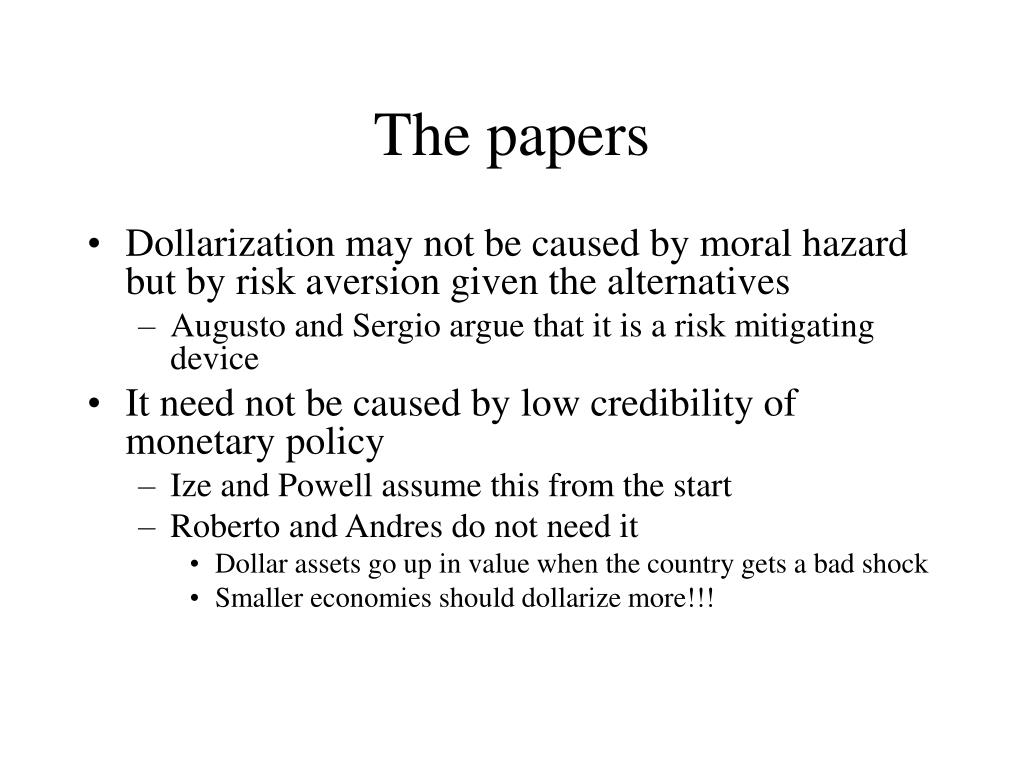 The papers

• Dollarization may not be caused by moral hazard but by risk aversion given the alternatives
– Augusto and Sergio argue that it is a risk mitigating device
• It need not be caused by low credibility of monetary policy
– Ize and Powell assume this from the start
– Roberto and Andres do not need it
• Dollar assets go up in value when the country gets a bad shock
• Smaller economies should dollarize more!!!